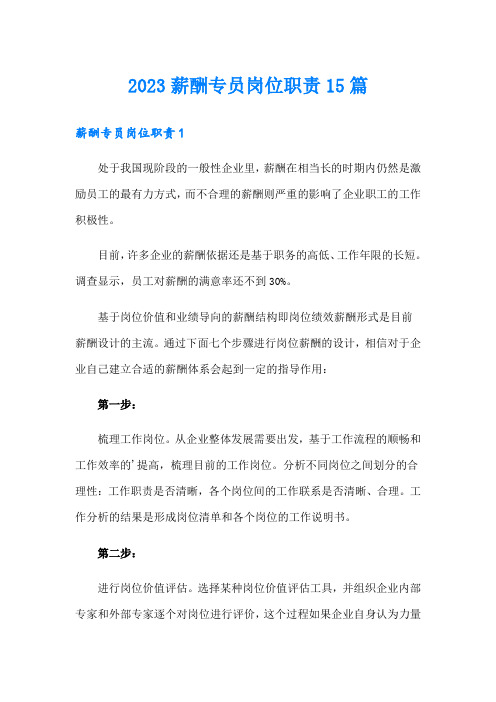 2023 薪酬专员岗位职责 15 篇

薪酬专员岗位职责 1

处于我国现阶段的一般性企业里，薪酬在相当长的时期内仍然是激励员工的最有力方式，而不合理的薪酬则严重的影响了企业职工的工作积极性。

目前，许多企业的薪酬依据还是基于职务的高低、工作年限的长短。调查显示，员工对薪酬的满意率还不到 30%。

基于岗位价值和业绩导向的薪酬结构即岗位绩效薪酬形式是目前薪酬设计的主流。通过下面七个步骤进行岗位薪酬的设计，相信对于企业自己建立合适的薪酬体系会起到一定的指导作用：

第一步：

梳理工作岗位。从企业整体发展需要出发，基于工作流程的顺畅和工作效率的'提高，梳理目前的工作岗位。分析不同岗位之间划分的合理性：工作职责是否清晰，各个岗位间的工作联系是否清晰、合理。工作分析的结果是形成岗位清单和各个岗位的工作说明书。

第二步：

进行岗位价值评估。选择某种岗位价值评估工具，并组织企业内部专家和外部专家逐个对岗位进行评价，这个过程如果企业自身认为力量